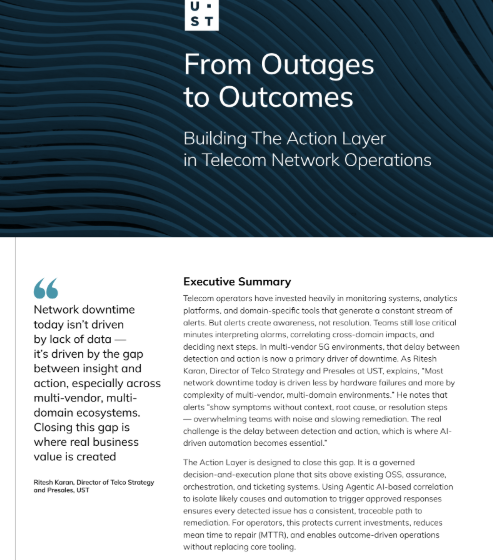 U · S T

From Outages to Outcomes

Building The Action Layer in Telecom Network Operations

“

Network downtime today isn't driven by lack of data — it's driven by the gap between insight and action, especially across multi-vendor, multi-domain ecosystems. Closing this gap is where real business value is created

Ritesh Karan, Director of Telco Strategy and Presales, UST

Executive Summary

Telecom operators have invested heavily in monitoring systems, analytics platforms, and domain-specific tools that generate a constant stream of alerts. But alerts create awareness, not resolution. Teams still lose critical minutes interpreting alarms, correlating cross-domain impacts, and deciding next steps. In multi-vendor 5G environments, that delay between detection and action is now a primary driver of downtime. As Ritesh Karan, Director of Telco Strategy and Presales at UST, explains, "Most network downtime today is driven less by hardware failures and more by complexity of multi-vendor, multi-domain environments." He notes that alerts "show symptoms without context, root cause, or resolution steps — overwhelming teams with noise and slowing remediation. The real challenge is the delay between detection and action, which is where AI-driven automation becomes essential."

The Action Layer is designed to close this gap. It is a governed decision-and-execution plane that sits above existing OSS, assurance, orchestration, and ticketing systems. Using Agentic AI-based correlation to isolate likely causes and automation to trigger approved responses ensures every detected issue has a consistent, traceable path to remediation. For operators, this protects current investments, reduces mean time to repair (MTTR), and enables outcome-driven operations without replacing core tooling.